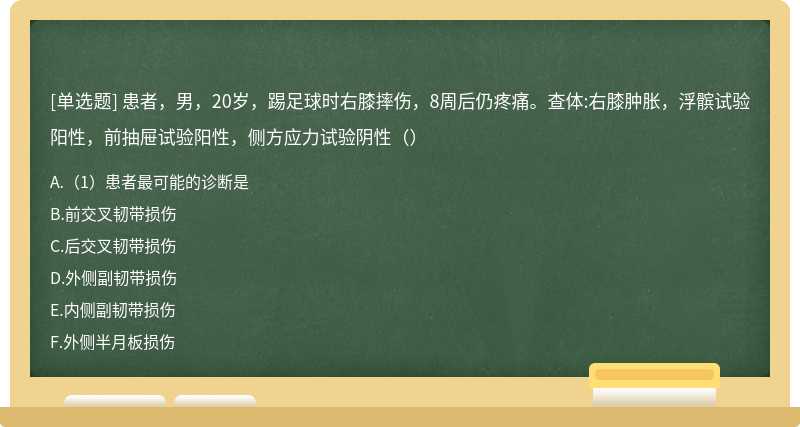 [单选题] 患者，男，20岁，踢足球时右膝摔伤，8周后仍疼痛。查体:右膝肿胀，浮髌试验阳性，前抽屉试验阳性，侧方应力试验阴性（）

A.（1）患者最可能的诊断是

B.前交叉韧带损伤

C.后交叉韧带损伤

D.外侧副韧带损伤

E.内侧副韧带损伤

F.外侧半月板损伤